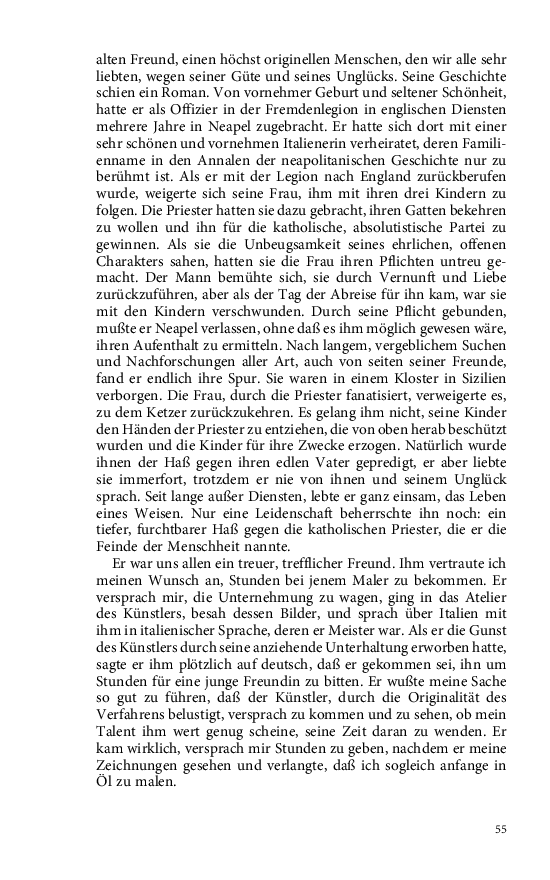 alten Freund, einen höchst originellen Menschen, den wir alle sehr liebten, wegen seiner Güte und seines Unglücks. Seine Geschichte schien ein Roman. Von vornehmer Geburt und seltener Schönheit, hatte er als Offizier in der Fremdenlegion in englischen Diensten mehrere Jahre in Neapel zugebracht. Er hatte sich dort mit einer sehr schönen und vornehmen Italienerin verheiratet, deren Familienname in den Annalen der neapolitanischen Geschichte nur zu berühmt ist. Als er mit der Legion nach England zurückberufen wurde, weigerte sich seine Frau, ihm mit ihren drei Kindern zu folgen. Die Priester hatten sie dazu gebracht, ihren Gatten bekehren zu wollen und ihn für die katholische, absolutistische Partei zu gewinnen. Als sie die Unbeugsamkeit seines ehrlichen, offenen Charakters sahen, hatten sie die Frau ihren Pflichten untreu gemacht. Der Mann bemühte sich, sie durch Vernunft und Liebe zurückzuführen, aber als der Tag der Abreise für ihn kam, war sie mit den Kindern verschwunden. Durch seine Pflicht gebunden, mußte er Neapel verlassen, ohne daß es ihm möglich gewesen wäre, ihren Aufenthalt zu ermitteln. Nach langem, vergeblichem Suchen und Nachforschungen aller Art, auch von seiten seiner Freunde, fand er endlich ihre Spur. Sie waren in einem Kloster in Sizilien verborgen. Die Frau, durch die Priester fanatisiert, verweigerte es, zu dem Ketzer zurückzukehren. Es gelang ihm nicht, seine Kinder den Händen der Priester zu entziehen, die von oben herab beschützt wurden und die Kinder für ihre Zwecke erzogen. Natürlich wurde ihnen der Haß gegen ihren edlen Vater gepredigt, er aber liebte sie immerfort, trotzdem er nie von ihnen und seinem Unglück sprach. Seit lange außer Diensten, lebte er ganz einsam, das Leben eines Weisen. Nur eine Leidenschaft beherrschte ihn noch: ein tiefer, furchtbarer Haß gegen die katholischen Priester, die er die Feinde der Menschheit nannte.

Er war uns allen ein treuer, trefflicher Freund. Ihm vertraute ich meinen Wunsch an, Stunden bei jenem Maler zu bekommen. Er versprach mir, die Unternehmung zu wagen, ging in das Atelier des Künstlers, besah dessen Bilder, und sprach über Italien mit ihm in italienischer Sprache, deren er Meister war. Als er die Gunst des Künstlers durch seine anziehende Unterhaltung erworben hatte, sagte er ihm plötzlich auf deutsch, daß er gekommen sei, ihn um Stunden für eine junge Freundin zu bitten. Er wußte meine Sache so gut zu führen, daß der Künstler, durch die Originalität des Verfahrens belustigt, versprach zu kommen und zu sehen, ob mein Talent ihm wert genug scheine, seine Zeit daran zu wenden. Er kam wirklich, versprach mir Stunden zu geben, nachdem er meine Zeichnungen gesehen und verlangte, daß ich sogleich anfange in Öl zu malen.

55